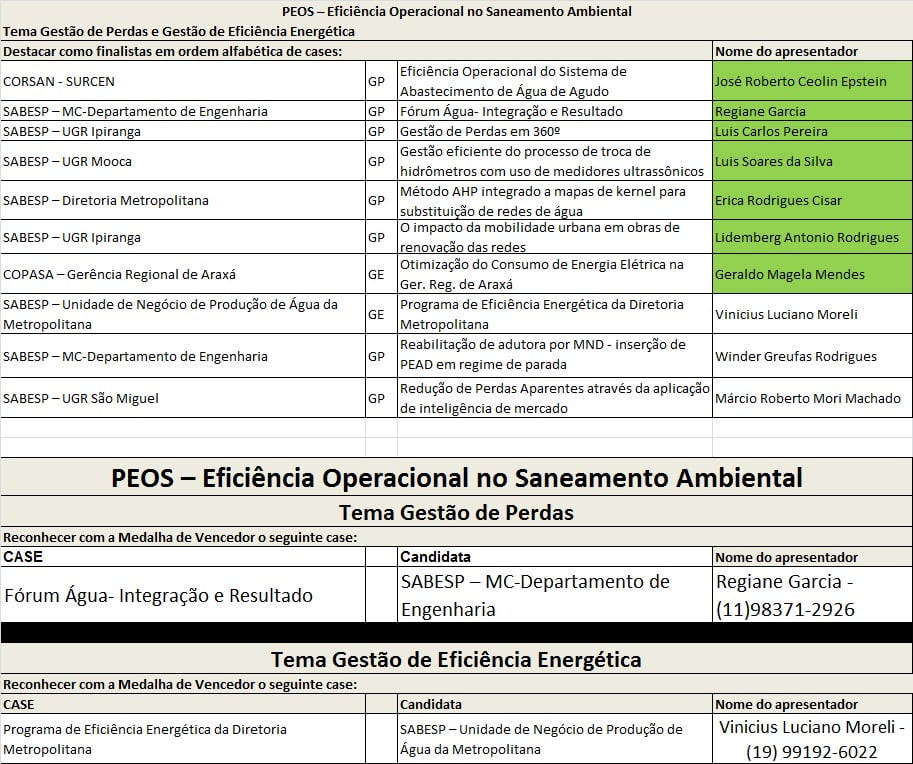 PEOS – Eficiência Operacional no Saneamento Ambiental

Tema Gestão de Perdas e Gestão de Eficiência Energética

| Destacar como finalistas em ordem alfabética de cases: | | | Nome do apresentador |
|---|---|---|---|
| CORSAN - SURCEN | GP | Eficiência Operacional do Sistema de Abastecimento de Água de Agudo | José Roberto Ceolin Epstein |
| SABESP – MC-Departamento de Engenharia | GP | Fórum Água- Integração e Resultado | Regiane Garcia |
| SABESP – UGR Ipiranga | GP | Gestão de Perdas em 360º | Luis Carlos Pereira |
| SABESP – UGR Mooca | GP | Gestão eficiente do processo de troca de hidrômetros com uso de medidores ultrassônicos | Luis Soares da Silva |
| SABESP – Diretoria Metropolitana | GP | Método AHP integrado a mapas de kernel para substituição de redes de água | Erica Rodrigues Cisar |
| SABESP – UGR Ipiranga | GP | O impacto da mobilidade urbana em obras de renovação das redes | Lidemberg Antonio Rodrigues |
| COPASA – Gerência Regional de Araxá | GE | Otimização do Consumo de Energia Elétrica na Ger. Reg. de Araxá | Geraldo Magela Mendes |
| SABESP – Unidade de Negócio de Produção de Água da Metropolitana | GE | Programa de Eficiência Energética da Diretoria Metropolitana | Vinicius Luciano Moreli |
| SABESP – MC-Departamento de Engenharia | GP | Reabilitação de adutora por MND - inserção de PEAD em regime de parada | Winder Greufas Rodrigues |
| SABESP – UGR São Miguel | GP | Redução de Perdas Aparentes através da aplicação de inteligência de mercado | Márcio Roberto Mori Machado |

PEOS – Eficiência Operacional no Saneamento Ambiental

Tema Gestão de Perdas

Reconhecer com a Medalha de Vencedor o seguinte case:

| CASE | | Candidata | Nome do apresentador |
|---|---|---|---|
| Fórum Água- Integração e Resultado | | SABESP – MC-Departamento de Engenharia | Regiane Garcia - (11)98371-2926 |

Tema Gestão de Eficiência Energética

Reconhecer com a Medalha de Vencedor o seguinte case:

| CASE | | Candidata | Nome do apresentador |
|---|---|---|---|
| Programa de Eficiência Energética da Diretoria Metropolitana | | SABESP – Unidade de Negócio de Produção de Água da Metropolitana | Vinicius Luciano Moreli - (19) 99192-6022 |